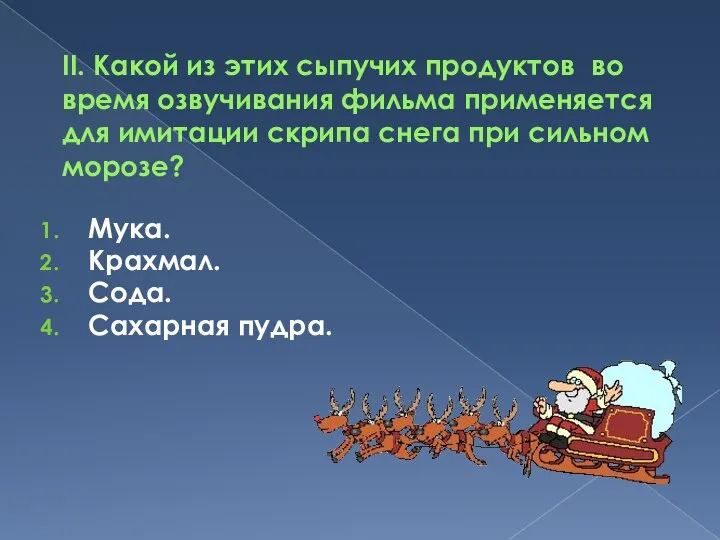 II. Какой из этих сыпучих продуктов во время озвучивания фильма применяется для имитации скрипа снега при сильном морозе?

1. Мука.
2. Крахмал.
3. Сода.
4. Сахарная пудра.